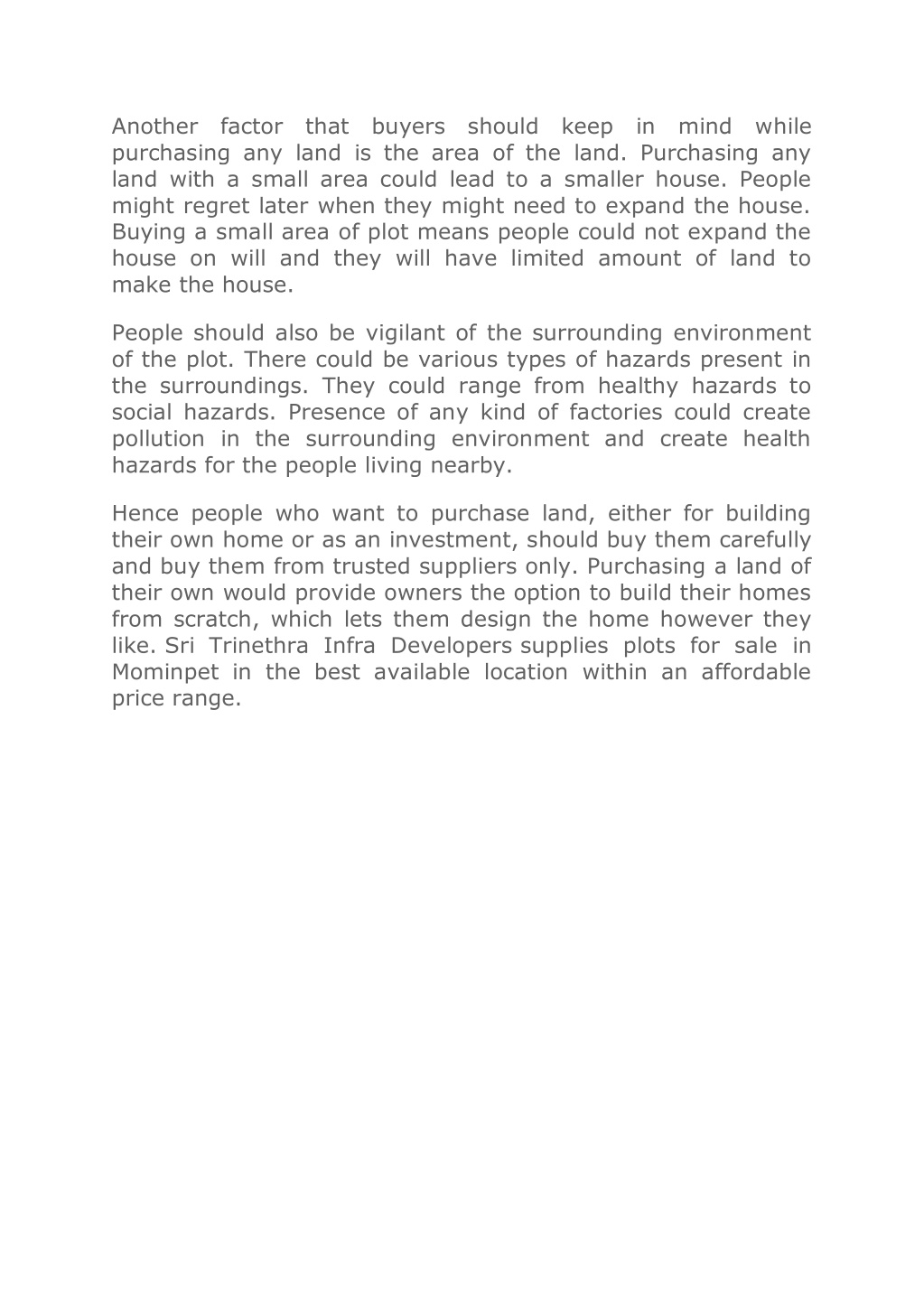 Another factor that buyers should keep in mind while purchasing any land is the area of the land. Purchasing any land with a small area could lead to a smaller house. People might regret later when they might need to expand the house. Buying a small area of plot means people could not expand the house on will and they will have limited amount of land to make the house.

People should also be vigilant of the surrounding environment of the plot. There could be various types of hazards present in the surroundings. They could range from healthy hazards to social hazards. Presence of any kind of factories could create pollution in the surrounding environment and create health hazards for the people living nearby.

Hence people who want to purchase land, either for building their own home or as an investment, should buy them carefully and buy them from trusted suppliers only. Purchasing a land of their own would provide owners the option to build their homes from scratch, which lets them design the home however they like. Sri Trinethra Infra Developers supplies plots for sale in Mominpet in the best available location within an affordable price range.